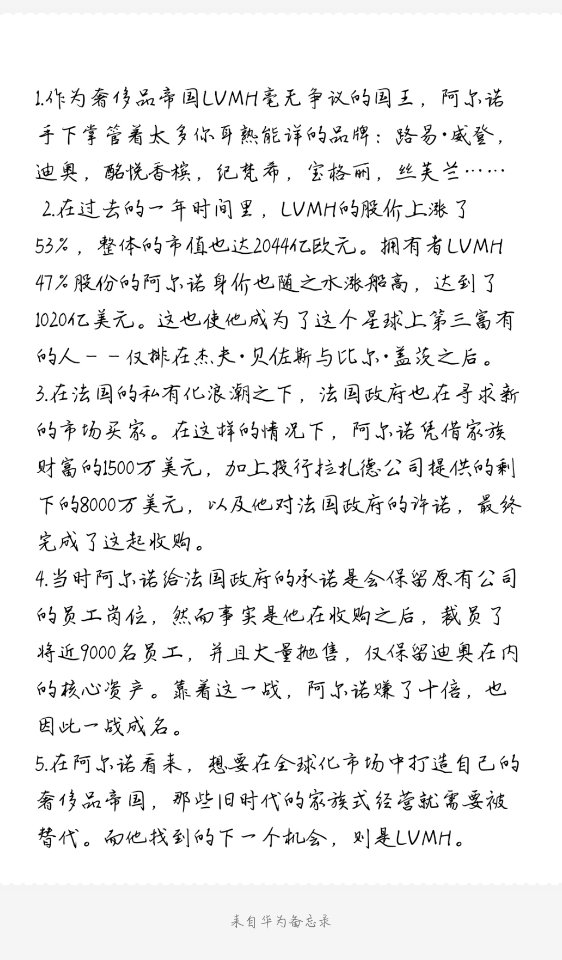 1.作为奢侈品帝国LVMH毫无争议的国王，阿尔诺手下掌管着太多你耳熟能详的品牌：路易·威登，迪奥，酩悦香槟，纪梵希，宝格丽，丝芙兰……

2.在过去的一年时间里，LVMH的股价上涨了53%，整体的市值也达2044亿欧元。拥有者LVMH 47%股份的阿尔诺身价也随之水涨船高，达到了1020亿美元。这也使他成为了这个星球上第三富有的人——仅排在杰夫·贝佐斯与比尔·盖茨之后。

3.在法国的私有化浪潮之下，法国政府也在寻求新的市场买家。在这样的情况下，阿尔诺凭借家族财富的1500万美元，加上投行拉扎德公司提供的剩下的8000万美元，以及他对法国政府的许诺，最终完成了这起收购。

4.当时阿尔诺给法国政府的承诺是会保留原有公司的员工岗位，然而事实是他在收购之后，裁员了将近9000名员工，并且大量抛售，仅保留迪奥在内的核心资产。靠着这一战，阿尔诺赚了十倍，也因此一战成名。

5.在阿尔诺看来，想要在全球化市场中打造自己的奢侈品帝国，那些旧时代的家族式经营就需要被替代。而他找到的下一个机会，则是LVMH。

来自华为备忘录